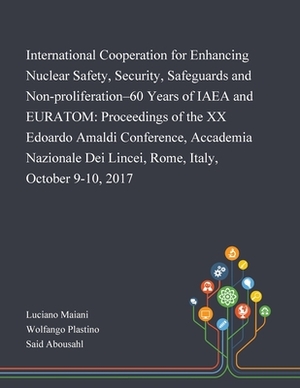 International Cooperation for Enhancing Nuclear Safety, Security, Safeguards and Non-proliferation–60 Years of IAEA and EURATOM: Proceedings of the XX Edoardo Amaldi Conference, Accademia Nazionale Dei Lincei, Rome, Italy, October 9-10, 2017

Luciano Maiani
Wolfango Plastino
Said Abousahl